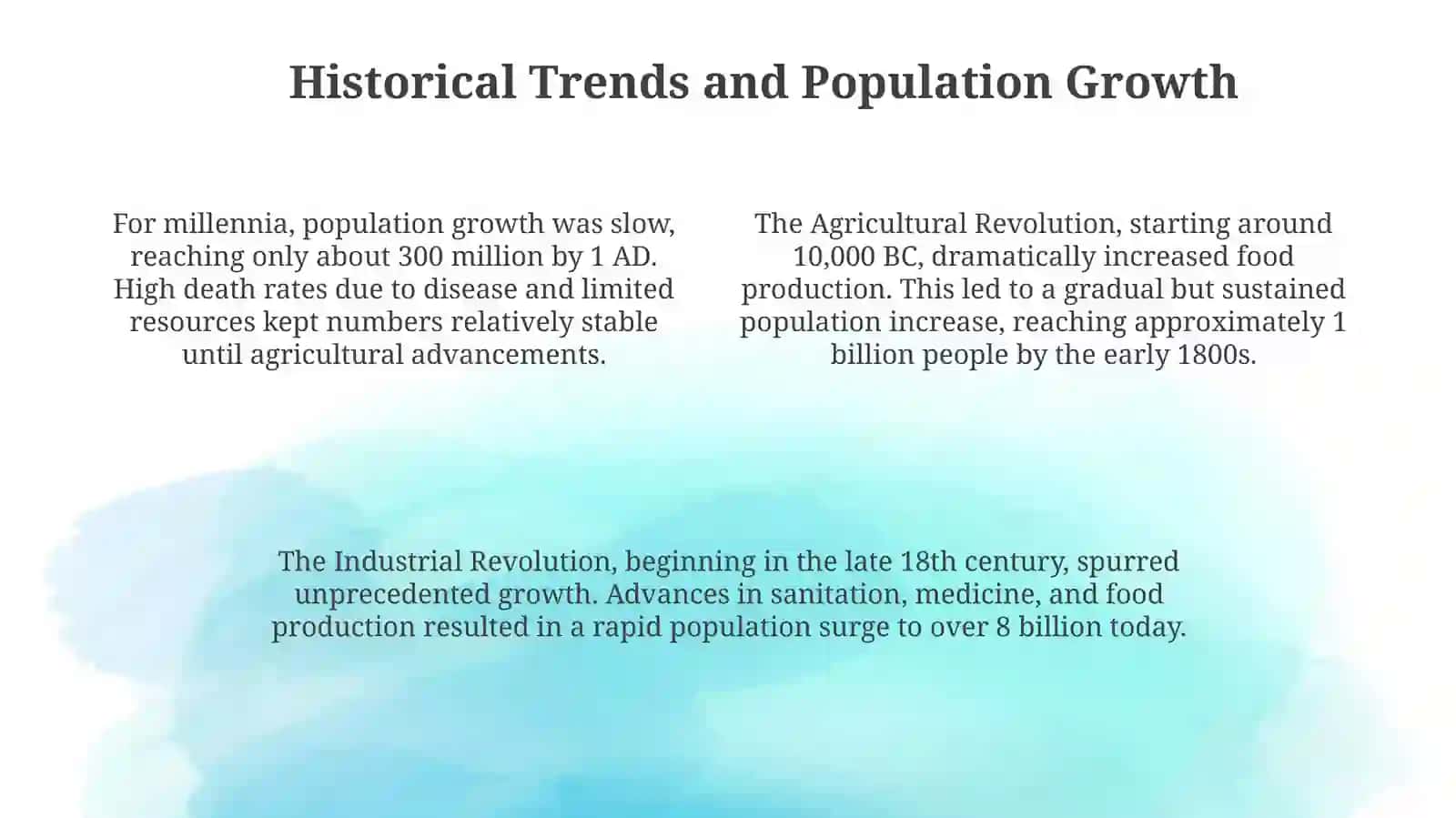 Historical Trends and Population Growth

For millennia, population growth was slow, reaching only about 300 million by 1 AD. High death rates due to disease and limited resources kept numbers relatively stable until agricultural advancements.

The Agricultural Revolution, starting around 10,000 BC, dramatically increased food production. This led to a gradual but sustained population increase, reaching approximately 1 billion people by the early 1800s.

The Industrial Revolution, beginning in the late 18th century, spurred unprecedented growth. Advances in sanitation, medicine, and food production resulted in a rapid population surge to over 8 billion today.